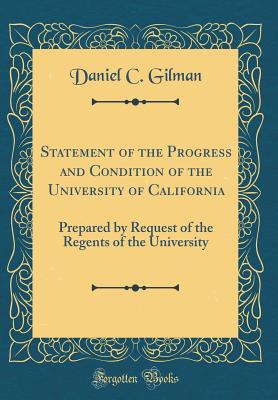 Daniel C. Gilman

Statement of the Progress and Condition of the University of California

Prepared by Request of the Regents of the University

Forgotten Books